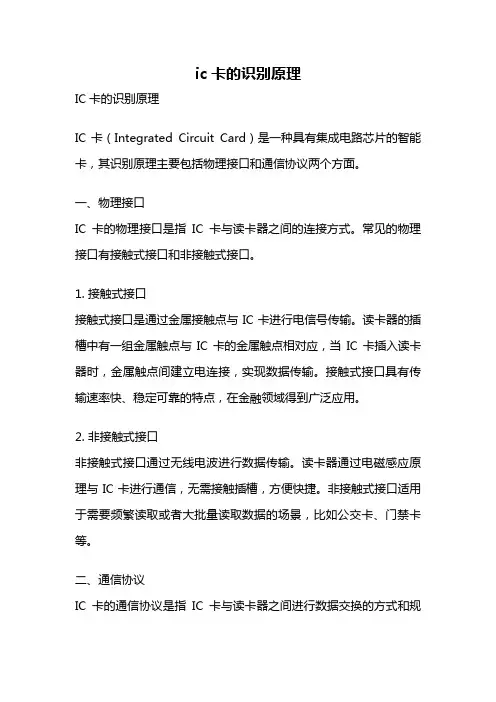 ic 卡的识别原理

IC 卡的识别原理

IC 卡（Integrated Circuit Card）是一种具有集成电路芯片的智能卡，其识别原理主要包括物理接口和通信协议两个方面。

一、物理接口

IC 卡的物理接口是指 IC 卡与读卡器之间的连接方式。常见的物理接口有接触式接口和非接触式接口。

1. 接触式接口

接触式接口是通过金属接触点与 IC 卡进行电信号传输。读卡器的插槽中有一组金属触点与 IC 卡的金属触点相对应，当 IC 卡插入读卡器时，金属触点间建立电连接，实现数据传输。接触式接口具有传输速率快、稳定可靠的特点，在金融领域得到广泛应用。

2. 非接触式接口

非接触式接口通过无线电波进行数据传输。读卡器通过电磁感应原理与 IC 卡进行通信，无需接触插槽，方便快捷。非接触式接口适用于需要频繁读取或者大批量读取数据的场景，比如公交卡、门禁卡等。

二、通信协议

IC 卡的通信协议是指 IC 卡与读卡器之间进行数据交换的方式和规